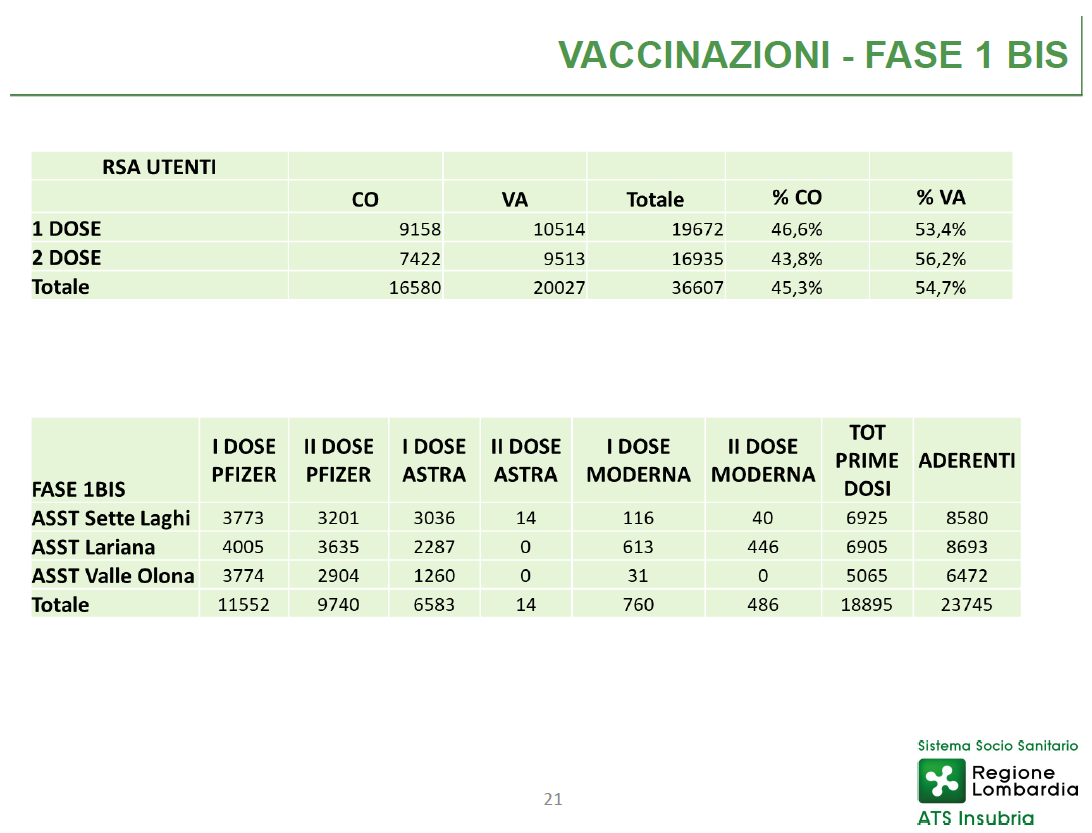 VACCINAZIONI - FASE 1 BIS

| RSA UTENTI | | | | | |
|---|---|---|---|---|---|
| | CO | VA | Totale | % CO | % VA |
| 1 DOSE | 9158 | 10514 | 19672 | 46,6% | 53,4% |
| 2 DOSE | 7422 | 9513 | 16935 | 43,8% | 56,2% |
| Totale | 16580 | 20027 | 36607 | 45,3% | 54,7% |

| FASE 1BIS | I DOSE PFIZER | II DOSE PFIZER | I DOSE ASTRA | II DOSE ASTRA | I DOSE MODERNA | II DOSE MODERNA | TOT PRIME DOSI | ADERENTI |
|---|---|---|---|---|---|---|---|---|
| ASST Sette Laghi | 3773 | 3201 | 3036 | 14 | 116 | 40 | 6925 | 8580 |
| ASST Lariana | 4005 | 3635 | 2287 | 0 | 613 | 446 | 6905 | 8693 |
| ASST Valle Olona | 3774 | 2904 | 1260 | 0 | 31 | 0 | 5065 | 6472 |
| Totale | 11552 | 9740 | 6583 | 14 | 760 | 486 | 18895 | 23745 |

21

Sistema Socio Sanitario
Regione Lombardia
ATS Insubria